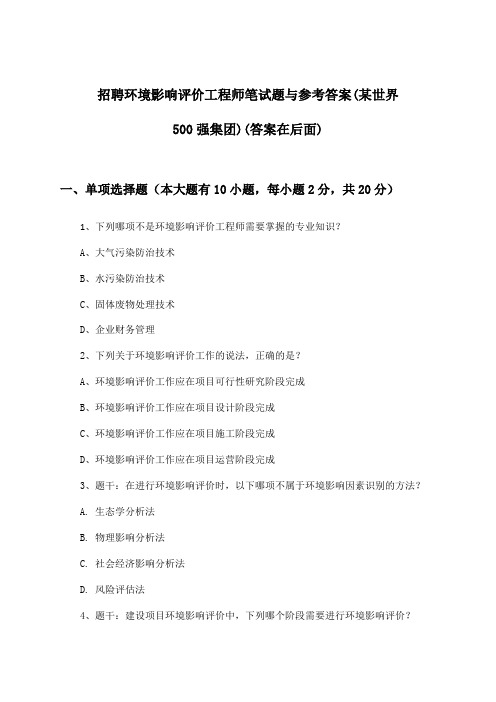 招聘环境影响评价工程师笔试题与参考答案(某世界500强集团)(答案在后面)

一、单项选择题（本大题有10小题，每小题2分，共20分）

1、下列哪项不是环境影响评价工程师需要掌握的专业知识？

A、大气污染防治技术

B、水污染防治技术

C、固体废物处理技术

D、企业财务管理

2、下列关于环境影响评价工作的说法，正确的是？

A、环境影响评价工作应在项目可行性研究阶段完成

B、环境影响评价工作应在项目设计阶段完成

C、环境影响评价工作应在项目施工阶段完成

D、环境影响评价工作应在项目运营阶段完成

3、题干：在进行环境影响评价时，以下哪项不属于环境影响因素识别的方法？

A. 生态学分析法

B. 物理影响分析法

C. 社会经济影响分析法

D. 风险评估法

4、题干：建设项目环境影响评价中，下列哪个阶段需要进行环境影响评价？